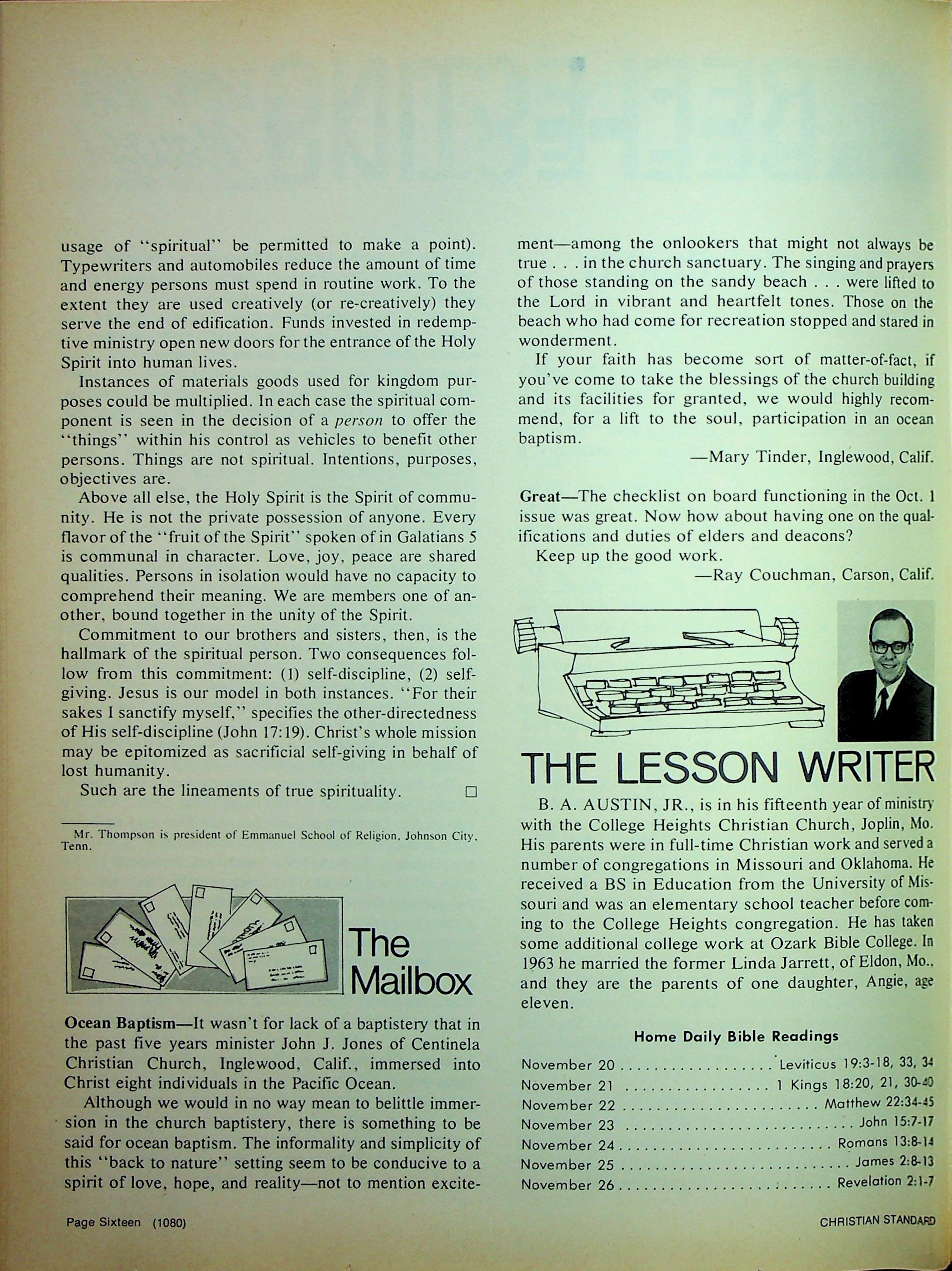 usage of "spiritual" be permitted to make a point). Typewriters and automobiles reduce the amount of time and energy persons must spend in routine work. To the extent they are used creatively (or re-creatively) they serve the end of edification. Funds invested in redemptive ministry open new doors for the entrance of the Holy Spirit into human lives.

Instances of materials goods used for kingdom purposes could be multiplied. In each case the spiritual component is seen in the decision of a person to offer the "things" within his control as vehicles to benefit other persons. Things are not spiritual. Intentions, purposes, objectives are.

Above all else, the Holy Spirit is the Spirit of community. He is not the private possession of anyone. Every flavor of the "fruit of the Spirit" spoken of in Galatians 5 is communal in character. Love, joy, peace are shared qualities. Persons in isolation would have no capacity to comprehend their meaning. We are members one of another, bound together in the unity of the Spirit.

Commitment to our brothers and sisters, then, is the hallmark of the spiritual person. Two consequences follow from this commitment: (1) self-discipline, (2) self-giving. Jesus is our model in both instances. "For their sakes I sanctify myself," specifies the other-directedness of His self-discipline (John 17:19). Christ's whole mission may be epitomized as sacrificial self-giving in behalf of lost humanity.

Such are the lineaments of true spirituality. ☐

Mr. Thompson is president of Emmanuel School of Religion, Johnson City, Tenn.

The Mailbox

Ocean Baptism—It wasn't for lack of a baptistery that in the past five years minister John J. Jones of Centinela Christian Church, Inglewood, Calif., immersed into Christ eight individuals in the Pacific Ocean.

Although we would in no way mean to belittle immersion in the church baptistery, there is something to be said for ocean baptism. The informality and simplicity of this "back to nature" setting seem to be conducive to a spirit of love, hope, and reality—not to mention excitement—among the onlookers that might not always be true . . . in the church sanctuary. The singing and prayers of those standing on the sandy beach . . . were lifted to the Lord in vibrant and heartfelt tones. Those on the beach who had come for recreation stopped and stared in wonderment.

If your faith has become sort of matter-of-fact, if you've come to take the blessings of the church building and its facilities for granted, we would highly recommend, for a lift to the soul, participation in an ocean baptism.

—Mary Tinder, Inglewood, Calif.

Great—The checklist on board functioning in the Oct. 1 issue was great. Now how about having one on the qualifications and duties of elders and deacons?

Keep up the good work.

—Ray Couchman, Carson, Calif.

THE LESSON WRITER

B. A. AUSTIN, JR., is in his fifteenth year of ministry with the College Heights Christian Church, Joplin, Mo. His parents were in full-time Christian work and served a number of congregations in Missouri and Oklahoma. He received a BS in Education from the University of Missouri and was an elementary school teacher before coming to the College Heights congregation. He has taken some additional college work at Ozark Bible College. In 1963 he married the former Linda Jarrett, of Eldon, Mo., and they are the parents of one daughter, Angie, age eleven.

Home Daily Bible Readings

November 20 Leviticus 19:3-18, 33, 34
November 21 1 Kings 18:20, 21, 30-40
November 22 Matthew 22:34-45
November 23 John 15:7-17
November 24 Romans 13:8-14
November 25 James 2:8-13
November 26 Revelation 2:1-7

Page Sixteen (1080)

CHRISTIAN STANDARD